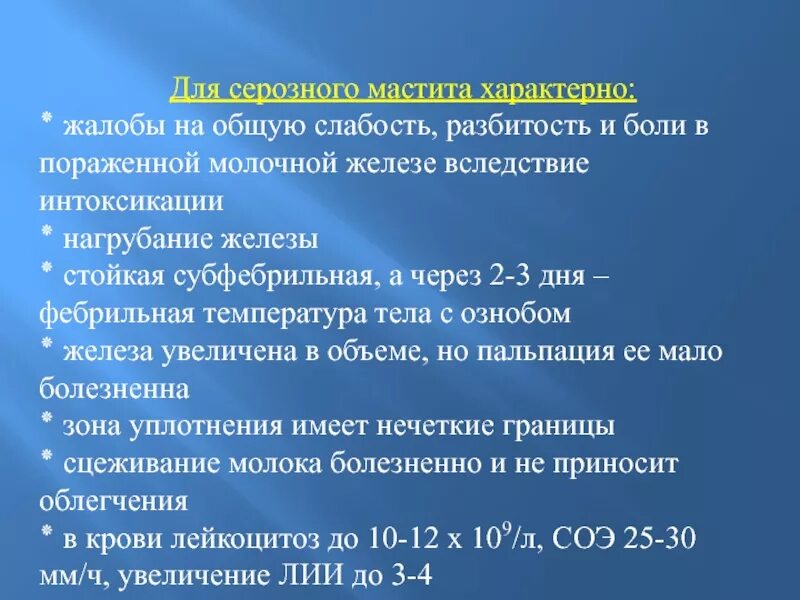 Для серозного мастита характерно:
* жалобы на общую слабость, разбитость и боли в пораженной молочной железе вследствие интоксикации
* нагрубание железы
* стойкая субфебрильная, а через 2-3 дня – фебрильная температура тела с ознобом
* железа увеличена в объеме, но пальпация ее мало болезненна
* зона уплотнения имеет нечеткие границы
* сцеживание молока болезненно и не приносит облегчения
* в крови лейкоцитоз до 10-12 х $10^9$/л, СОЭ 25-30 мм/ч, увеличение ЛИИ до 3-4